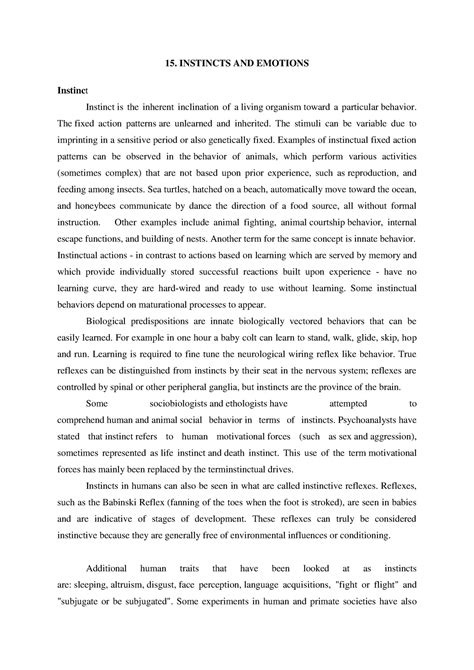 15. INSTINCTS AND EMOTIONS

Instinct

Instinct is the inherent inclination of a living organism toward a particular behavior. The fixed action patterns are unlearned and inherited. The stimuli can be variable due to imprinting in a sensitive period or also genetically fixed. Examples of instinctual fixed action patterns can be observed in the behavior of animals, which perform various activities (sometimes complex) that are not based upon prior experience, such as reproduction, and feeding among insects. Sea turtles, hatched on a beach, automatically move toward the ocean, and honeybees communicate by dance the direction of a food source, all without formal instruction. Other examples include animal fighting, animal courtship behavior, internal escape functions, and building of nests. Another term for the same concept is innate behavior. Instinctual actions - in contrast to actions based on learning which are served by memory and which provide individually stored successful reactions built upon experience - have no learning curve, they are hard-wired and ready to use without learning. Some instinctual behaviors depend on maturational processes to appear.

Biological predispositions are innate biologically vectored behaviors that can be easily learned. For example in one hour a baby colt can learn to stand, walk, glide, skip, hop and run. Learning is required to fine tune the neurological wiring reflex like behavior. True reflexes can be distinguished from instincts by their seat in the nervous system; reflexes are controlled by spinal or other peripheral ganglia, but instincts are the province of the brain.

Some sociobiologists and ethologists have attempted to comprehend human and animal social behavior in terms of instincts. Psychoanalysts have stated that instinct refers to human motivational forces (such as sex and aggression), sometimes represented as life instinct and death instinct. This use of the term motivational forces has mainly been replaced by the terminstinctual drives.

Instincts in humans can also be seen in what are called instinctive reflexes. Reflexes, such as the Babinski Reflex (fanning of the toes when the foot is stroked), are seen in babies and are indicative of stages of development. These reflexes can truly be considered instinctive because they are generally free of environmental influences or conditioning.

Additional human traits that have been looked at as instincts are: sleeping, altruism, disgust, face perception, language acquisitions, "fight or flight" and "subjugate or be subjugated". Some experiments in human and primate societies have also